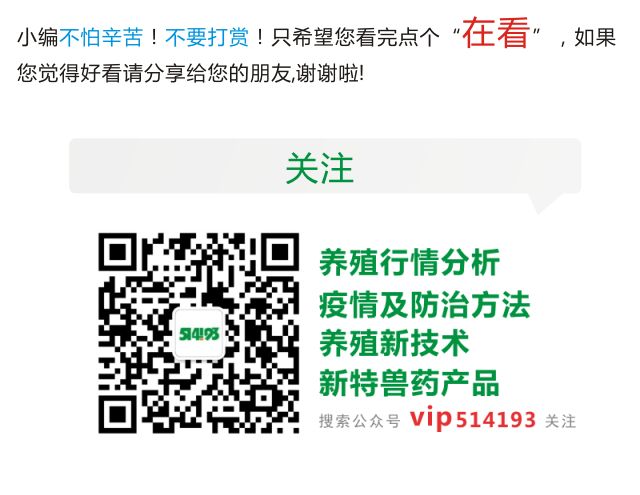 小编不怕辛苦！不要打赏！只希望您看完点个“在看”，如果您觉得好看请分享给您的朋友,谢谢啦!

关注

514193

养殖行情分析
疫情及防治方法
养殖新技术
新特兽药产品

搜索公众号 vip514193 关注